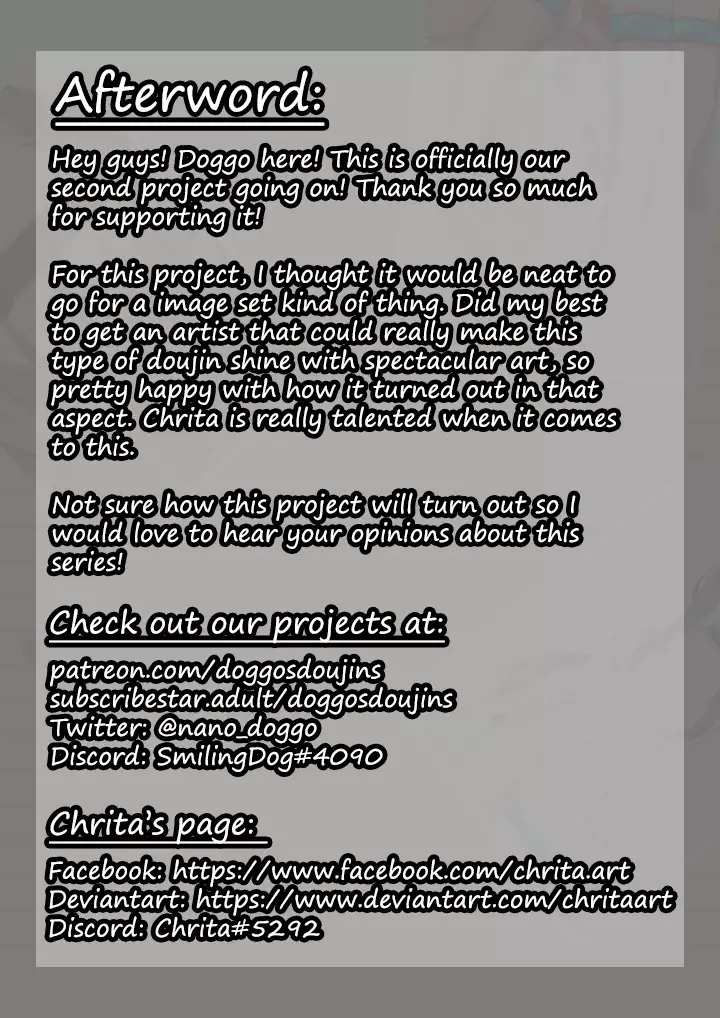 Afterword:

Hey guys! Doggo here! This is officially our second project going on! Thank you so much for supporting it!

For this project, I thought it would be neat to go for a image set kind of thing. Did my best to get an artist that could really make this type of doujin shine with spectacular art, so pretty happy with how it turned out in that aspect. Chrita is really talented when it comes to this.

Not sure how this project will turn out so I would love to hear your opinions about this series!

Check out our projects at:

patreon.com/doggosdoujins
subscribestar.adult/doggosdoujins
Twitter: @nano_doggo
Discord: SmilingDog#4090

Chrita's page:

Facebook: https://www.facebook.com/chrita.art
Deviantart: https://www.deviantart.com/chritaart
Discord: Chrita#5292